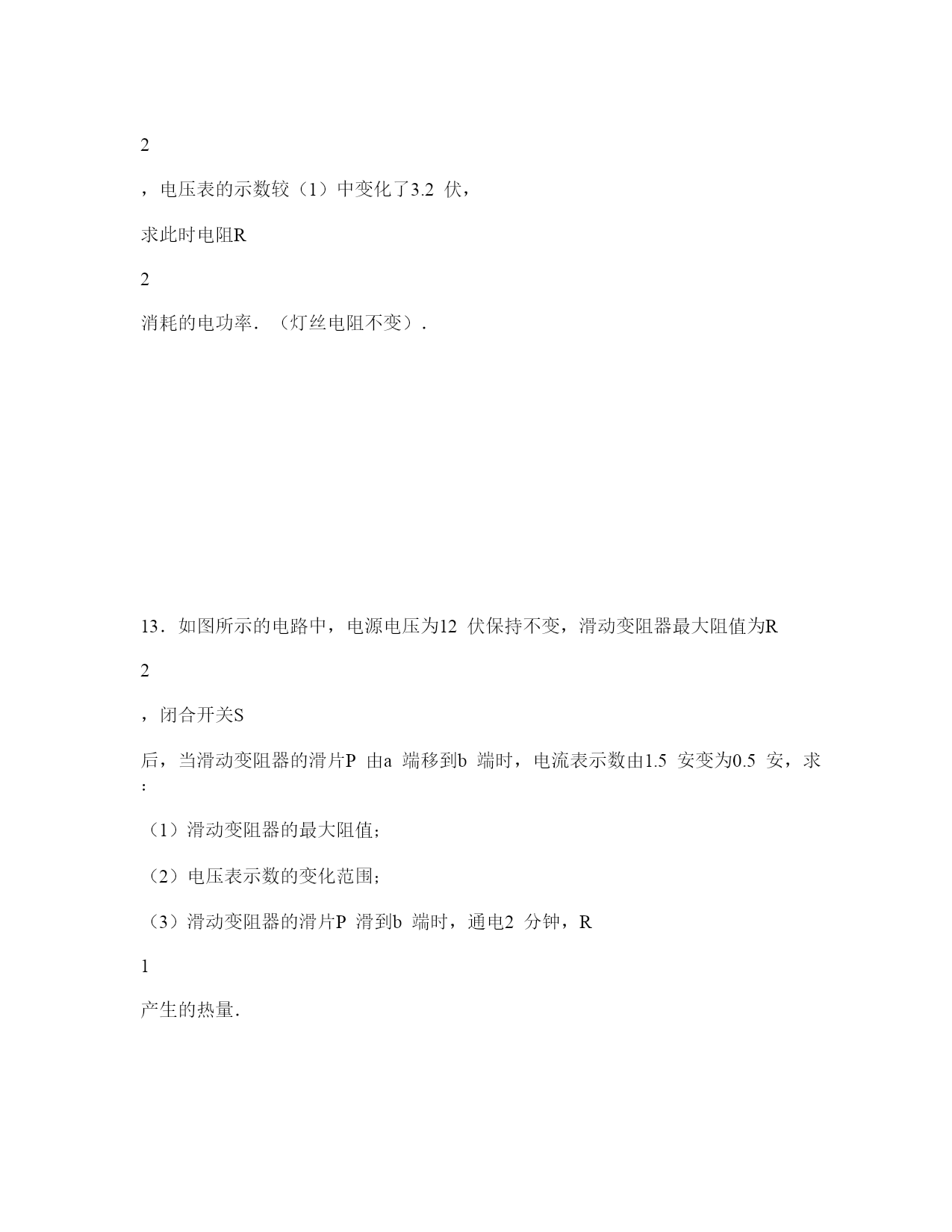 2

，电压表的示数较（1）中变化了3.2 伏，

求此时电阻R

2

消耗的电功率．（灯丝电阻不变）.

13．如图所示的电路中，电源电压为12 伏保持不变，滑动变阻器最大阻值为R

2

，闭合开关S

后，当滑动变阻器的滑片P 由a 端移到b 端时，电流表示数由1.5 安变为0.5 安，求：

（1）滑动变阻器的最大阻值；

（2）电压表示数的变化范围；

（3）滑动变阻器的滑片P 滑到b 端时，通电2 分钟，R

1

产生的热量．